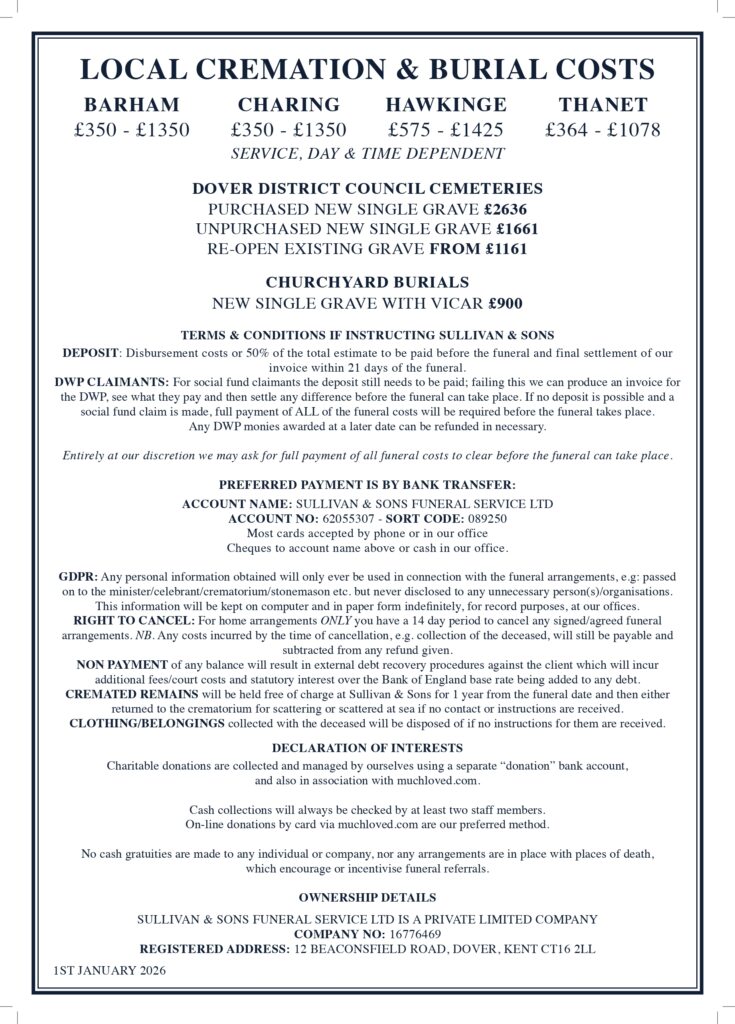 LOCAL CREMATION & BURIAL COSTS

| BARHAM | CHARING | HAWKINGE | THANET |
|---|---|---|---|
| £350 - £1350 | £350 - £1350 | £575 - £1425 | £364 - £1078 |

SERVICE, DAY & TIME DEPENDENT

DOVER DISTRICT COUNCIL CEMETERIES
PURCHASED NEW SINGLE GRAVE £2636
UNPURCHASED NEW SINGLE GRAVE £1661
RE-OPEN EXISTING GRAVE FROM £1161

CHURCHYARD BURIALS
NEW SINGLE GRAVE WITH VICAR £900

TERMS & CONDITIONS IF INSTRUCTING SULLIVAN & SONS

DEPOSIT: Disbursement costs or 50% of the total estimate to be paid before the funeral and final settlement of our invoice within 21 days of the funeral.
DWP CLAIMANTS: For social fund claimants the deposit still needs to be paid; failing this we can produce an invoice for the DWP, see what they pay and then settle any difference before the funeral can take place. If no deposit is possible and a social fund claim is made, full payment of ALL of the funeral costs will be required before the funeral takes place.
Any DWP monies awarded at a later date can be refunded in necessary.

Entirely at our discretion we may ask for full payment of all funeral costs to clear before the funeral can take place.

PREFERRED PAYMENT IS BY BANK TRANSFER:
ACCOUNT NAME: SULLIVAN & SONS FUNERAL SERVICE LTD
ACCOUNT NO: 62055307 - SORT CODE: 089250
Most cards accepted by phone or in our office
Cheques to account name above or cash in our office.

GDPR: Any personal information obtained will only ever be used in connection with the funeral arrangements, e.g: passed on to the minister/celebrant/crematorium/stonemason etc. but never disclosed to any unnecessary person(s)/organisations. This information will be kept on computer and in paper form indefinitely, for record purposes, at our offices.
RIGHT TO CANCEL: For home arrangements ONLY you have a 14 day period to cancel any signed/agreed funeral arrangements. NB. Any costs incurred by the time of cancellation, e.g. collection of the deceased, will still be payable and subtracted from any refund given.
NON PAYMENT of any balance will result in external debt recovery procedures against the client which will incur additional fees/court costs and statutory interest over the Bank of England base rate being added to any debt.
CREMATED REMAINS will be held free of charge at Sullivan & Sons for 1 year from the funeral date and then either returned to the crematorium for scattering or scattered at sea if no contact or instructions are received.
CLOTHING/BELONGINGS collected with the deceased will be disposed of if no instructions for them are received.

DECLARATION OF INTERESTS
Charitable donations are collected and managed by ourselves using a separate “donation” bank account, and also in association with muchloved.com.

Cash collections will always be checked by at least two staff members.
On-line donations by card via muchloved.com are our preferred method.

No cash gratuities are made to any individual or company, nor any arrangements are in place with places of death, which encourage or incentivise funeral referrals.

OWNERSHIP DETAILS
SULLIVAN & SONS FUNERAL SERVICE LTD IS A PRIVATE LIMITED COMPANY
COMPANY NO: 16776469
REGISTERED ADDRESS: 12 BEACONSFIELD ROAD, DOVER, KENT CT16 2LL

1ST JANUARY 2026